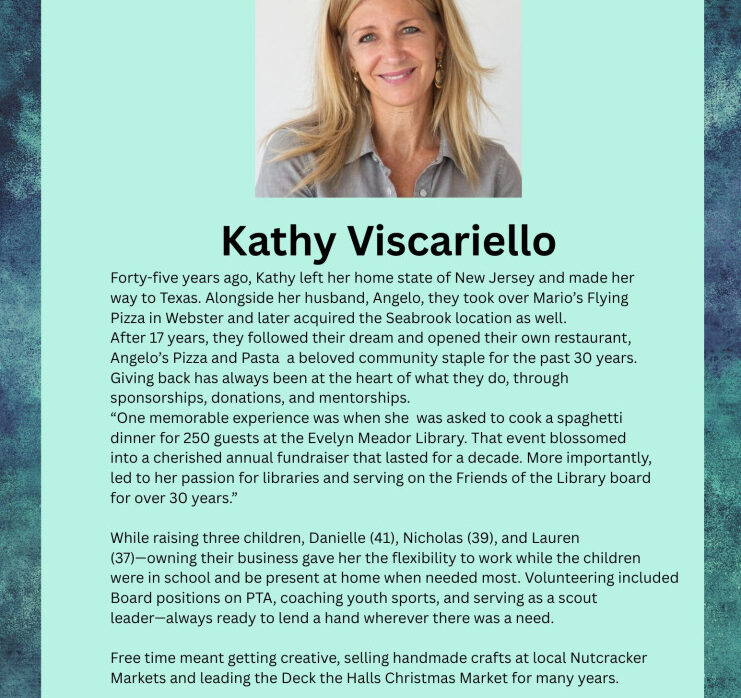 Kathy Viscariello

Forty-five years ago, Kathy left her home state of New Jersey and made her way to Texas. Alongside her husband, Angelo, they took over Mario's Flying Pizza in Webster and later acquired the Seabrook location as well.
After 17 years, they followed their dream and opened their own restaurant, Angelo's Pizza and Pasta  a beloved community staple for the past 30 years. Giving back has always been at the heart of what they do, through sponsorships, donations, and mentorships.
"One memorable experience was when she  was asked to cook a spaghetti dinner for 250 guests at the Evelyn Meador Library. That event blossomed into a cherished annual fundraiser that lasted for a decade. More importantly, led to her passion for libraries and serving on the Friends of the Library board for over 30 years."

While raising three children, Danielle (41), Nicholas (39), and Lauren (37)—owning their business gave her the flexibility to work while the children were in school and be present at home when needed most. Volunteering included Board positions on PTA, coaching youth sports, and serving as a scout leader—always ready to lend a hand wherever there was a need.

Free time meant getting creative, selling handmade crafts at local Nutcracker Markets and leading the Deck the Halls Christmas Market for many years.